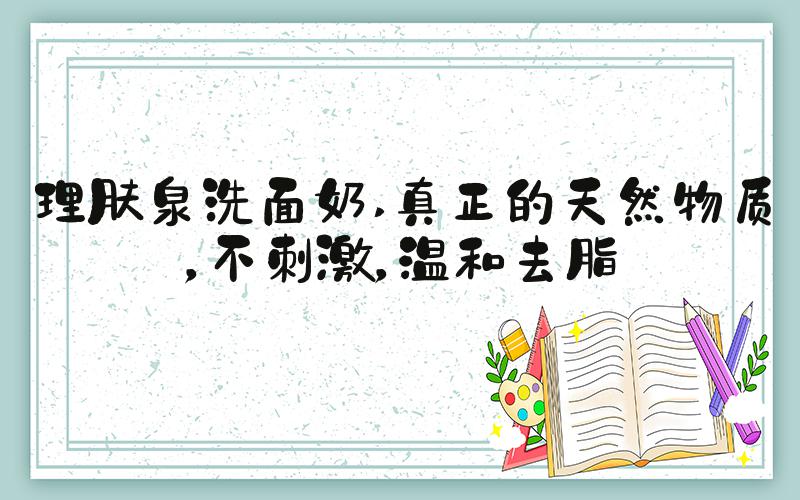 理肤泉洗面奶,真正的天然物质,不刺激,温和去脂